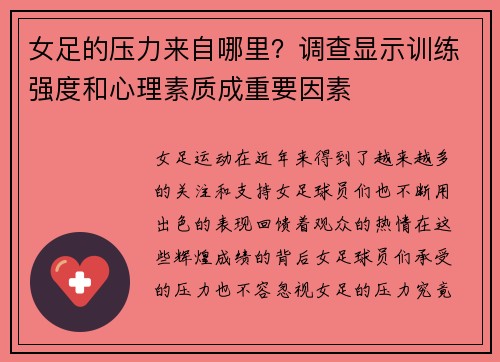 女足的压力来自哪里？调查显示训练强度和心理素质成重要因素

女足运动在近年来得到了越来越多的关注和支持女足球员们也不断用出色的表现回馈着观众的热情在这些辉煌成绩的背后女足球员们承受的压力也不容忽视女足的压力究竟